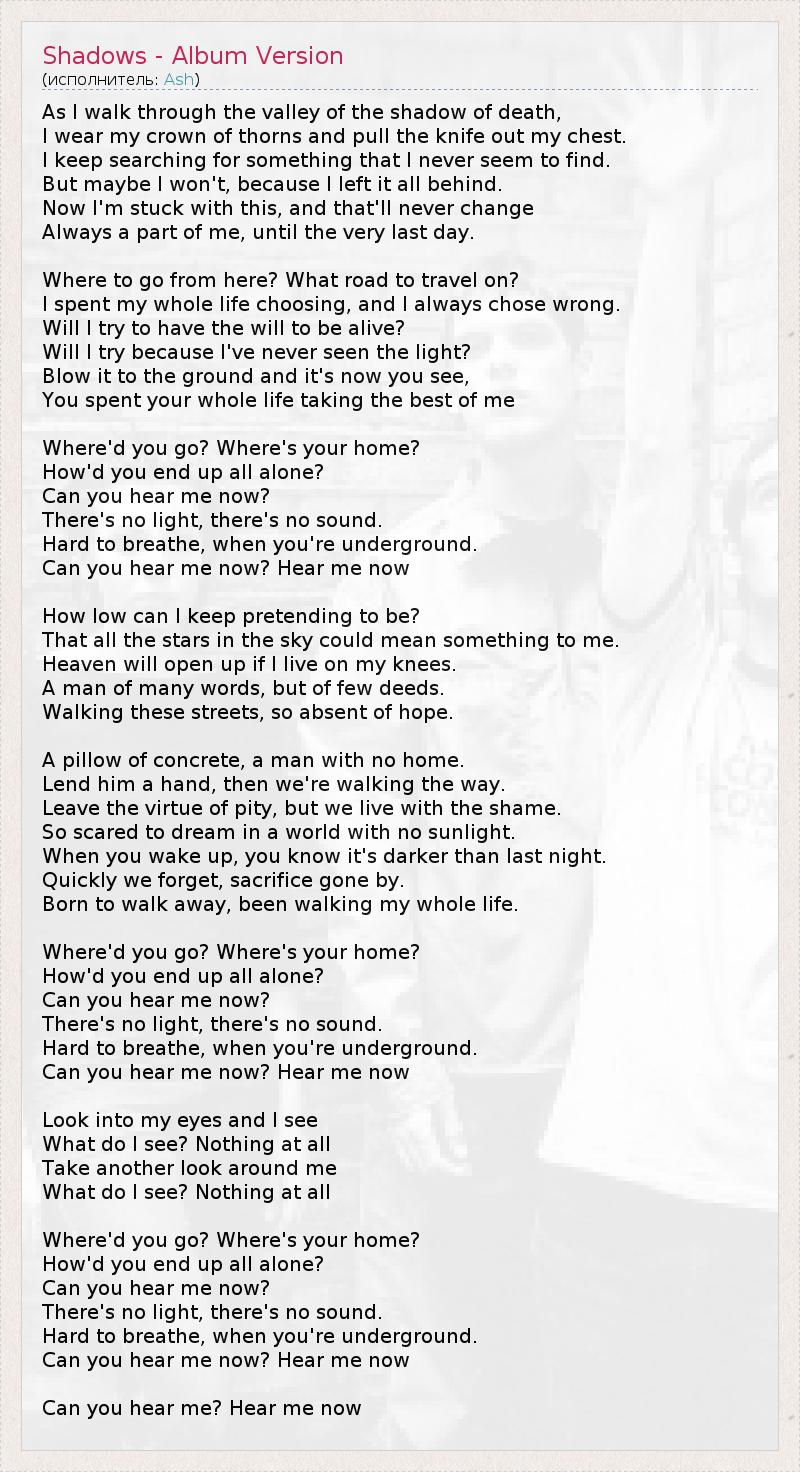 Shadows - Album Version
(исполнитель: Ash)

As I walk through the valley of the shadow of death,
I wear my crown of thorns and pull the knife out my chest.
I keep searching for something that I never seem to find.
But maybe I won't, because I left it all behind.
Now I'm stuck with this, and that'll never change
Always a part of me, until the very last day.

Where to go from here? What road to travel on?
I spent my whole life choosing, and I always chose wrong.
Will I try to have the will to be alive?
Will I try because I've never seen the light?
Blow it to the ground and it's now you see,
You spent your whole life taking the best of me

Where'd you go? Where's your home?
How'd you end up all alone?
Can you hear me now?
There's no light, there's no sound.
Hard to breathe, when you're underground.
Can you hear me now? Hear me now

How low can I keep pretending to be?
That all the stars in the sky could mean something to me.
Heaven will open up if I live on my knees.
A man of many words, but of few deeds.
Walking these streets, so absent of hope.

A pillow of concrete, a man with no home.
Lend him a hand, then we're walking the way.
Leave the virtue of pity, but we live with the shame.
So scared to dream in a world with no sunlight.
When you wake up, you know it's darker than last night.
Quickly we forget, sacrifice gone by.
Born to walk away, been walking my whole life.

Where'd you go? Where's your home?
How'd you end up all alone?
Can you hear me now?
There's no light, there's no sound.
Hard to breathe, when you're underground.
Can you hear me now? Hear me now

Look into my eyes and I see
What do I see? Nothing at all
Take another look around me
What do I see? Nothing at all

Where'd you go? Where's your home?
How'd you end up all alone?
Can you hear me now?
There's no light, there's no sound.
Hard to breathe, when you're underground.
Can you hear me now? Hear me now

Can you hear me? Hear me now